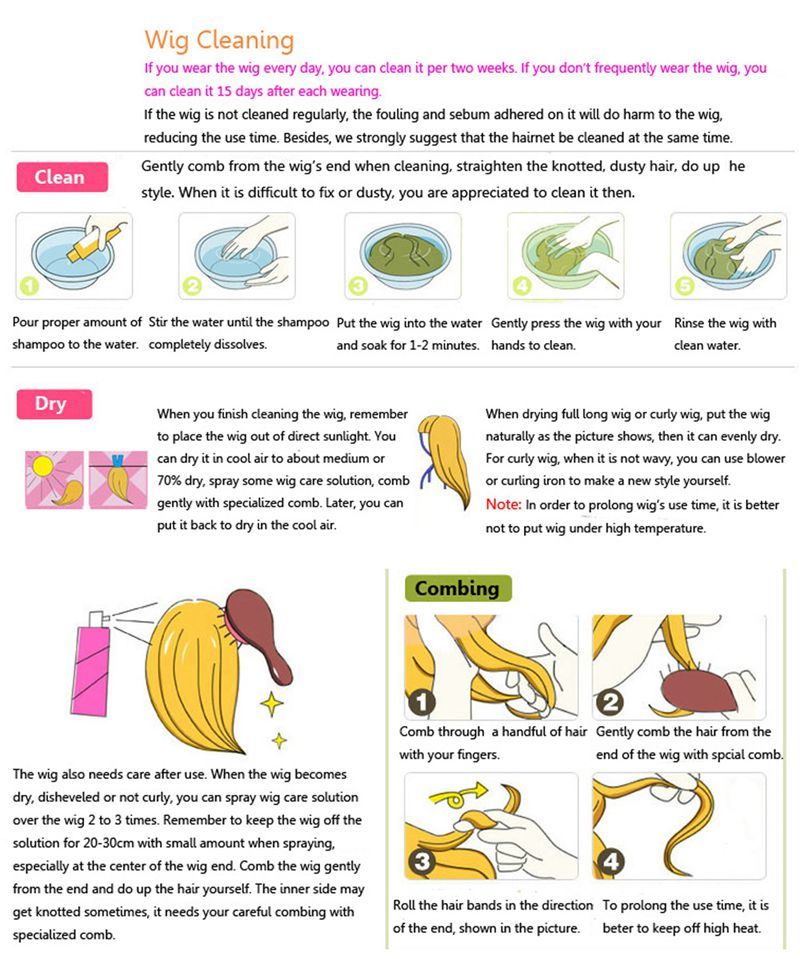 Wig Cleaning

If you wear the wig every day, you can clean it per two weeks. If you don't frequently wear the wig, you can clean it 15 days after each wearing.

If the wig is not cleaned regularly, the fouling and sebum adhered on it will do harm to the wig, reducing the use time. Besides, we strongly suggest that the hairnet be cleaned at the same time.

Clean

Gently comb from the wig's end when cleaning, straighten the knotted, dusty hair, do up he style. When it is difficult to fix or dusty, you are appreciated to clean it then.

1
Pour proper amount of shampoo to the water.

2
Stir the water until the shampoo completely dissolves.

3
Put the wig into the water and soak for 1-2 minutes.

4
Gently press the wig with your hands to clean.

5
Rinse the wig with clean water.

Dry

When you finish cleaning the wig, remember to place the wig out of direct sunlight. You can dry it in cool air to about medium or 70% dry, spray some wig care solution, comb gently with specialized comb. Later, you can put it back to dry in the cool air.

When drying full long wig or curly wig, put the wig naturally as the picture shows, then it can evenly dry. For curly wig, when it is not wavy, you can use blower or curling iron to make a new style yourself.

Note: In order to prolong wig's use time, it is better not to put wig under high temperature.

The wig also needs care after use. When the wig becomes dry, disheveled or not curly, you can spray wig care solution over the wig 2 to 3 times. Remember to keep the wig off the solution for 20-30cm with small amount when spraying, especially at the center of the wig end. Comb the wig gently from the end and do up the hair yourself. The inner side may get knotted sometimes, it needs your careful combing with specialized comb.

Combing

1
Comb through a handful of hair with your fingers.

2
Gently comb the hair from the end of the wig with spcial comb.

3
Roll the hair bands in the direction of the end, shown in the picture.

4
To prolong the use time, it is beter to keep off high heat.